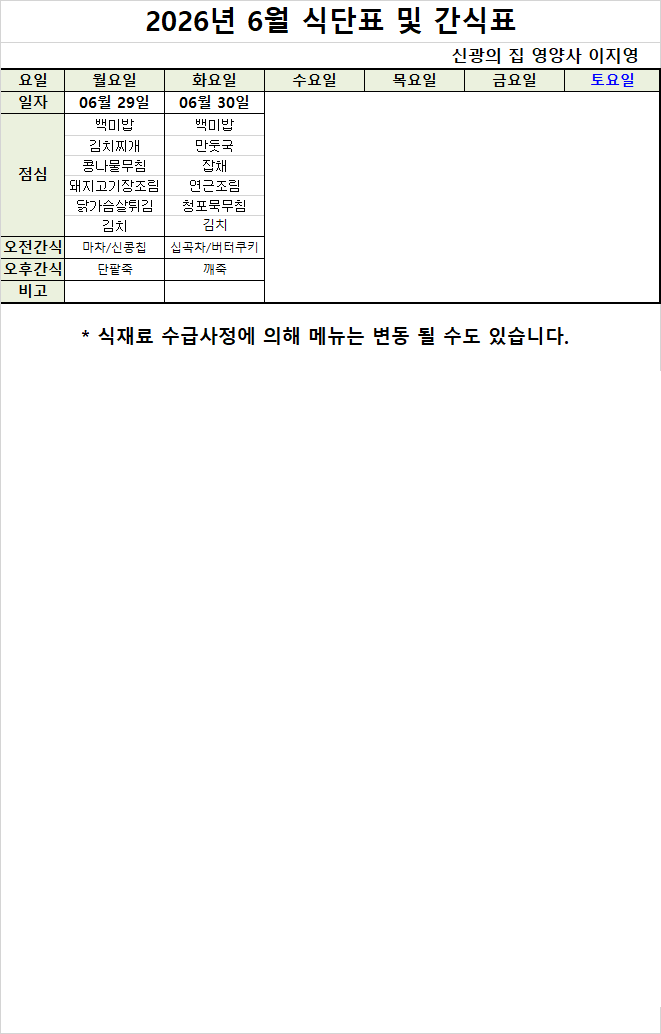 2026년 6월 식단표 및 간식표

신광의 집 영양사 이지영

| 요일 | 월요일 | 화요일 | 수요일 | 목요일 | 금요일 | 토요일 |
|---|---|---|---|---|---|---|
| 일자 | 06월 29일 | 06월 30일 | | | | |
| 점심 | 백미밥 | 백미밥 | | | | |
| | 김치찌개 | 만둣국 | | | | |
| | 콩나물무침 | 잡채 | | | | |
| | 돼지고기장조림 | 연근조림 | | | | |
| | 닭가슴살튀김 | 청포묵무침 | | | | |
| | 김치 | 김치 | | | | |
| 오전간식 | 마차/신콩칩 | 십곡차/버터쿠키 | | | | |
| 오후간식 | 단팥죽 | 깨죽 | | | | |
| 비고 | | | | | | |

* 식재료 수급사정에 의해 메뉴는 변동 될 수도 있습니다.